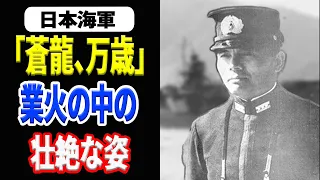 日本海軍
「蒼龍、万歳」
業火の中の
壮絶な姿